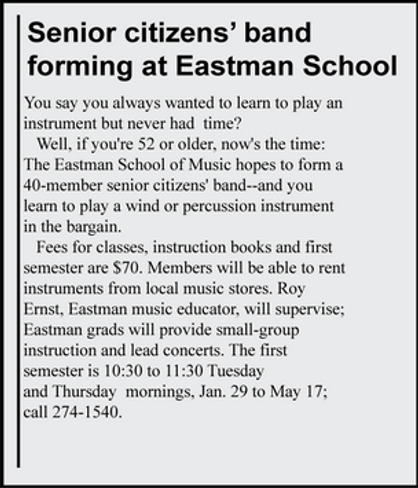 Senior citizens' band forming at Eastman School

You say you always wanted to learn to play an instrument but never had time?

Well, if you're 52 or older, now's the time: The Eastman School of Music hopes to form a 40-member senior citizens' band--and you learn to play a wind or percussion instrument in the bargain.

Fees for classes, instruction books and first semester are $70. Members will be able to rent instruments from local music stores. Roy Ernst, Eastman music educator, will supervise; Eastman grads will provide small-group instruction and lead concerts. The first semester is 10:30 to 11:30 Tuesday and Thursday mornings, Jan. 29 to May 17; call 274-1540.